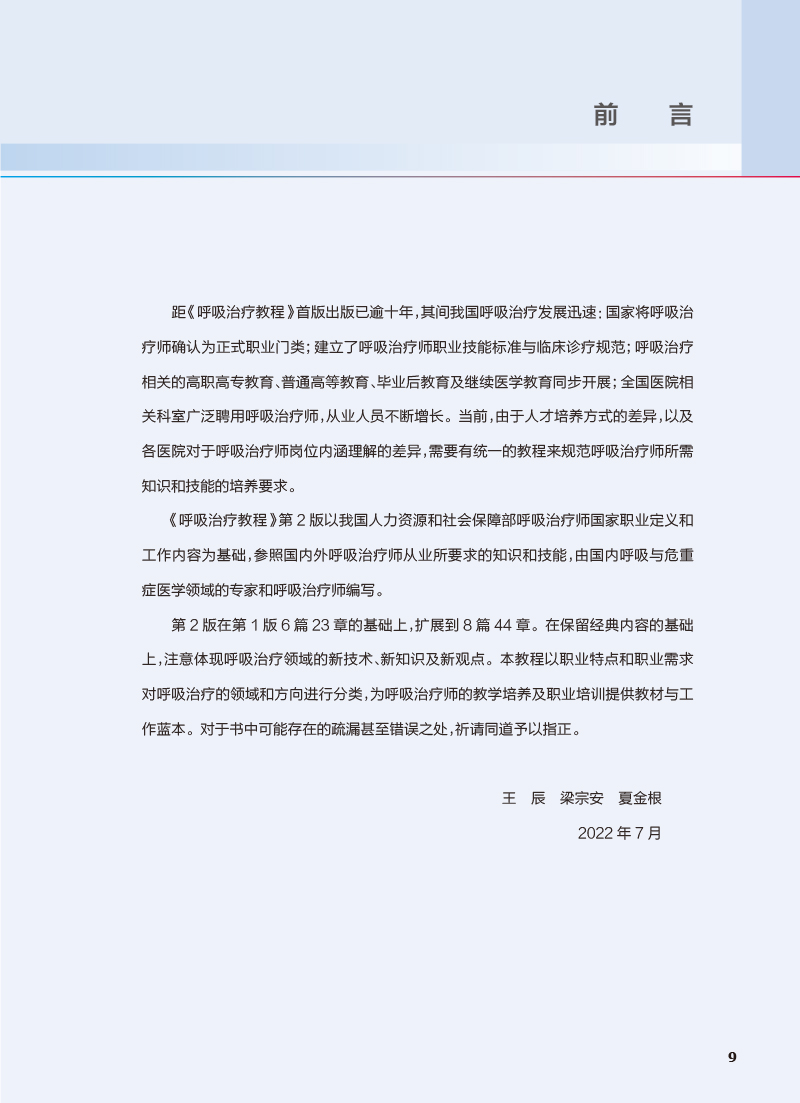 前　言

距《呼吸治疗教程》首版出版已逾十年，其间我国呼吸治疗发展迅速：国家将呼吸治疗师确认为正式职业门类；建立了呼吸治疗师职业技能标准与临床诊疗规范；呼吸治疗相关的高职高专教育、普通高等教育、毕业后教育及继续医学教育同步开展；全国医院相关科室广泛聘用呼吸治疗师，从业人员不断增长。当前，由于人才培养方式的差异，以及各医院对于呼吸治疗师岗位内涵理解的差异，需要有统一的教程来规范呼吸治疗师所需知识和技能的培养要求。

《呼吸治疗教程》第 2 版以我国人力资源和社会保障部呼吸治疗师国家职业定义和工作内容为基础，参照国内外呼吸治疗师从业所要求的知识和技能，由国内呼吸与危重症医学领域的专家和呼吸治疗师编写。

第 2 版在第 1 版 6 篇 23 章的基础上，扩展到 8 篇 44 章。在保留经典内容的基础上，注意体现呼吸治疗领域的新技术、新知识及新观点。本教程以职业特点和职业需求对呼吸治疗的领域和方向进行分类，为呼吸治疗师的教学培养及职业培训提供教材与工作蓝本。对于书中可能存在的疏漏甚至错误之处，祈请同道予以指正。

王　辰　梁宗安　夏金根

2022 年 7 月

9